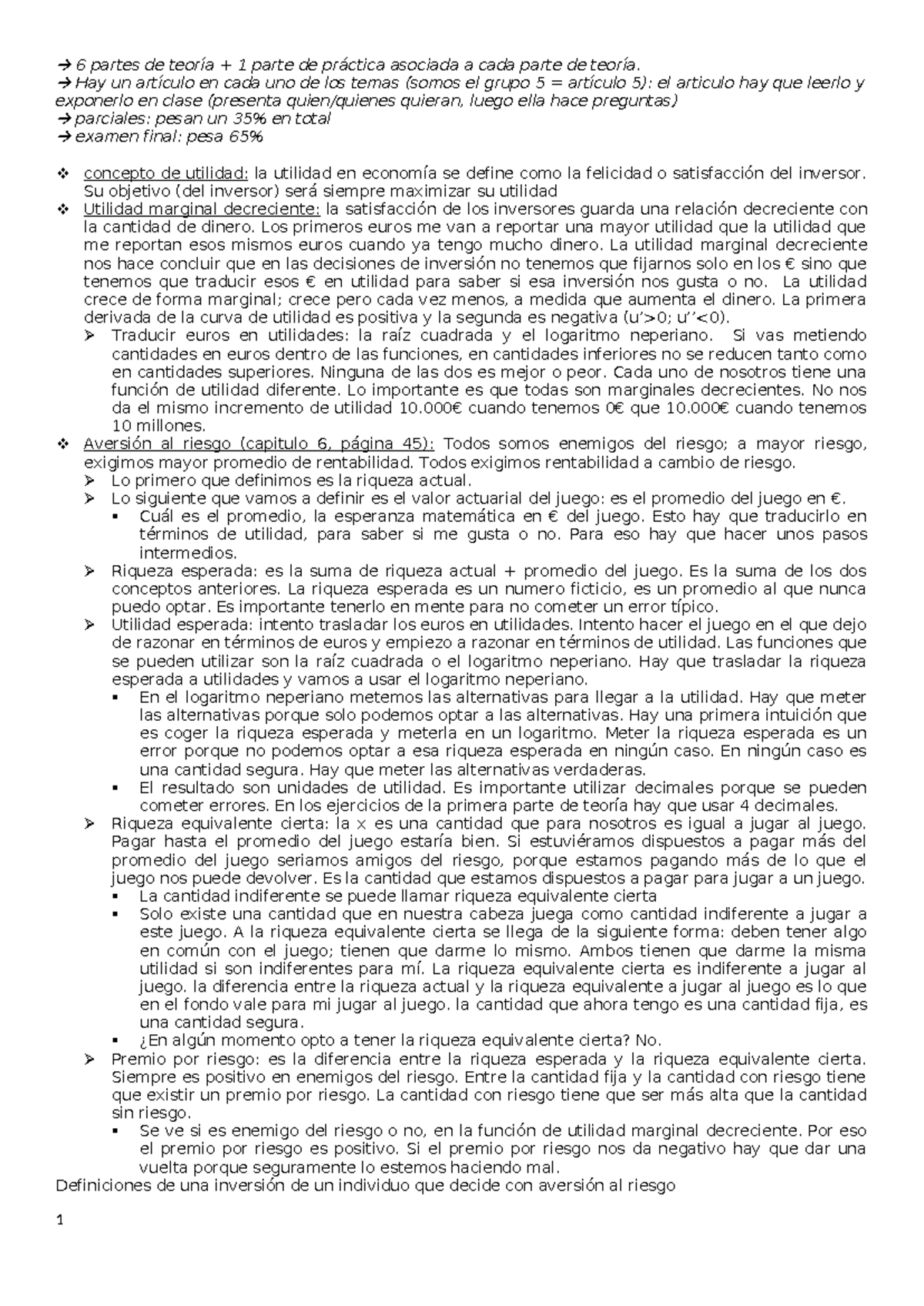 → 6 partes de teoría + 1 parte de práctica asociada a cada parte de teoría.
→ Hay un artículo en cada uno de los temas (somos el grupo 5 = artículo 5): el articulo hay que leerlo y exponerlo en clase (presenta quien/quienes quieran, luego ella hace preguntas)
→ parciales: pesan un 35% en total
→ examen final: pesa 65%

❖ concepto de utilidad: la utilidad en economía se define como la felicidad o satisfacción del inversor. Su objetivo (del inversor) será siempre maximizar su utilidad
❖ Utilidad marginal decreciente: la satisfacción de los inversores guarda una relación decreciente con la cantidad de dinero. Los primeros euros me van a reportar una mayor utilidad que la utilidad que me reportan esos mismos euros cuando ya tengo mucho dinero. La utilidad marginal decreciente nos hace concluir que en las decisiones de inversión no tenemos que fijarnos solo en los € sino que tenemos que traducir esos € en utilidad para saber si esa inversión nos gusta o no. La utilidad crece de forma marginal; crece pero cada vez menos, a medida que aumenta el dinero. La primera derivada de la curva de utilidad es positiva y la segunda es negativa (u'>0; u''<0).
➢ Traducir euros en utilidades: la raíz cuadrada y el logaritmo neperiano. Si vas metiendo cantidades en euros dentro de las funciones, en cantidades inferiores no se reducen tanto como en cantidades superiores. Ninguna de las dos es mejor o peor. Cada uno de nosotros tiene una función de utilidad diferente. Lo importante es que todas son marginales decrecientes. No nos da el mismo incremento de utilidad 10.000€ cuando tenemos 0€ que 10.000€ cuando tenemos 10 millones.
❖ Aversión al riesgo (capitulo 6, página 45): Todos somos enemigos del riesgo; a mayor riesgo, exigimos mayor promedio de rentabilidad. Todos exigimos rentabilidad a cambio de riesgo.
➢ Lo primero que definimos es la riqueza actual.
➢ Lo siguiente que vamos a definir es el valor actuarial del juego: es el promedio del juego en €.
▪ Cuál es el promedio, la esperanza matemática en € del juego. Esto hay que traducirlo en términos de utilidad, para saber si me gusta o no. Para eso hay que hacer unos pasos intermedios.
➢ Riqueza esperada: es la suma de riqueza actual + promedio del juego. Es la suma de los dos conceptos anteriores. La riqueza esperada es un numero ficticio, es un promedio al que nunca puedo optar. Es importante tenerlo en mente para no cometer un error típico.
➢ Utilidad esperada: intento trasladar los euros en utilidades. Intento hacer el juego en el que dejo de razonar en términos de euros y empiezo a razonar en términos de utilidad. Las funciones que se pueden utilizar son la raíz cuadrada o el logaritmo neperiano. Hay que trasladar la riqueza esperada a utilidades y vamos a usar el logaritmo neperiano.
▪ En el logaritmo neperiano metemos las alternativas para llegar a la utilidad. Hay que meter las alternativas porque solo podemos optar a las alternativas. Hay una primera intuición que es coger la riqueza esperada y meterla en un logaritmo. Meter la riqueza esperada es un error porque no podemos optar a esa riqueza esperada en ningún caso. En ningún caso es una cantidad segura. Hay que meter las alternativas verdaderas.
▪ El resultado son unidades de utilidad. Es importante utilizar decimales porque se pueden cometer errores. En los ejercicios de la primera parte de teoría hay que usar 4 decimales.
➢ Riqueza equivalente cierta: la x es una cantidad que para nosotros es igual a jugar al juego. Pagar hasta el promedio del juego estaría bien. Si estuviéramos dispuestos a pagar más del promedio del juego seriamos amigos del riesgo, porque estamos pagando más de lo que el juego nos puede devolver. Es la cantidad que estamos dispuestos a pagar para jugar a un juego.
▪ La cantidad indiferente se puede llamar riqueza equivalente cierta
▪ Solo existe una cantidad que en nuestra cabeza juega como cantidad indiferente a jugar a este juego. A la riqueza equivalente cierta se llega de la siguiente forma: deben tener algo en común con el juego; tienen que darme lo mismo. Ambos tienen que darme la misma utilidad si son indiferentes para mí. La riqueza equivalente cierta es indiferente a jugar al juego. la diferencia entre la riqueza actual y la riqueza equivalente a jugar al juego es lo que en el fondo vale para mi jugar al juego. la cantidad que ahora tengo es una cantidad fija, es una cantidad segura.
▪ ¿En algún momento opto a tener la riqueza equivalente cierta? No.
➢ Premio por riesgo: es la diferencia entre la riqueza esperada y la riqueza equivalente cierta. Siempre es positivo en enemigos del riesgo. Entre la cantidad fija y la cantidad con riesgo tiene que existir un premio por riesgo. La cantidad con riesgo tiene que ser más alta que la cantidad sin riesgo.
▪ Se ve si es enemigo del riesgo o no, en la función de utilidad marginal decreciente. Por eso el premio por riesgo es positivo. Si el premio por riesgo nos da negativo hay que dar una vuelta porque seguramente lo estemos haciendo mal.
Definiciones de una inversión de un individuo que decide con aversión al riesgo

1